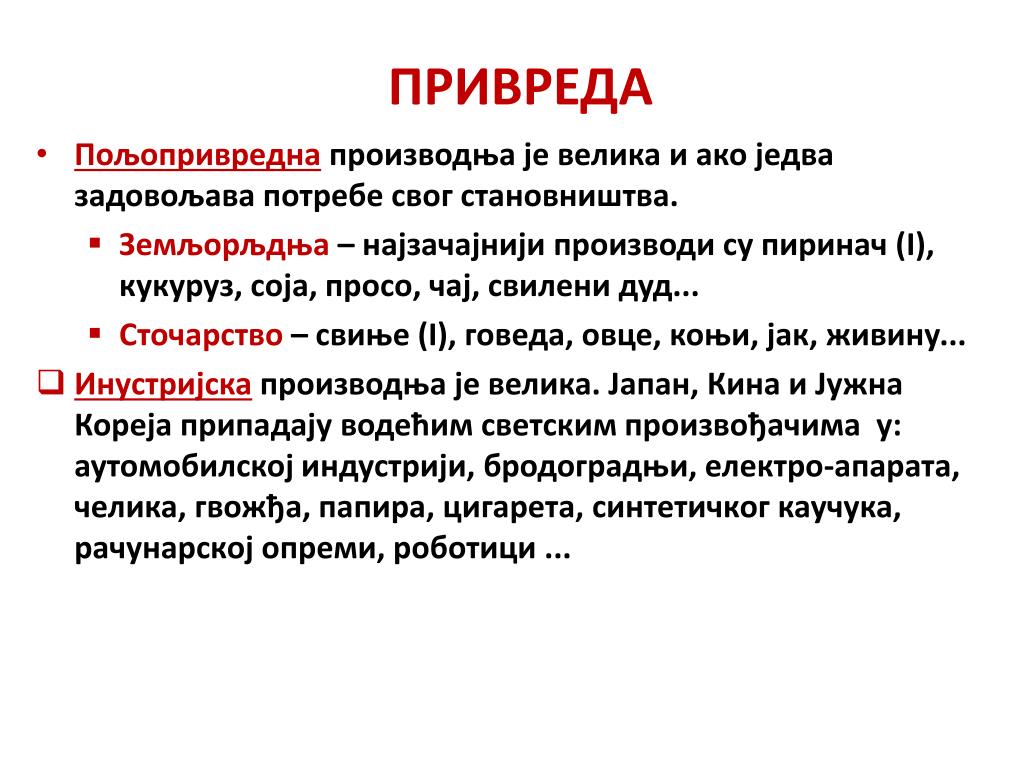 ПРИВРЕДА

• Пољопривредна производња је велика и ако једва задовољава потребе свог становништва.

▪ Земљорљдња – најзачајнији производи су пиринач (I), кукуруз, соја, просо, чај, свилени дуд...

▪ Сточарство – свиње (I), говеда, овце, коњи, јак, живину...

❑ Инустријска производња је велика. Јапан, Кина и Јужна Кореја припадају водећим светским произвођачима у: аутомобилској индустрији, бродоградњи, електро-апарата, челика, гвожђа, папира, цигарета, синтетичког каучука, рачунарској опреми, роботици ...